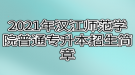 2021年汉江师范学院普通专升本招生简章